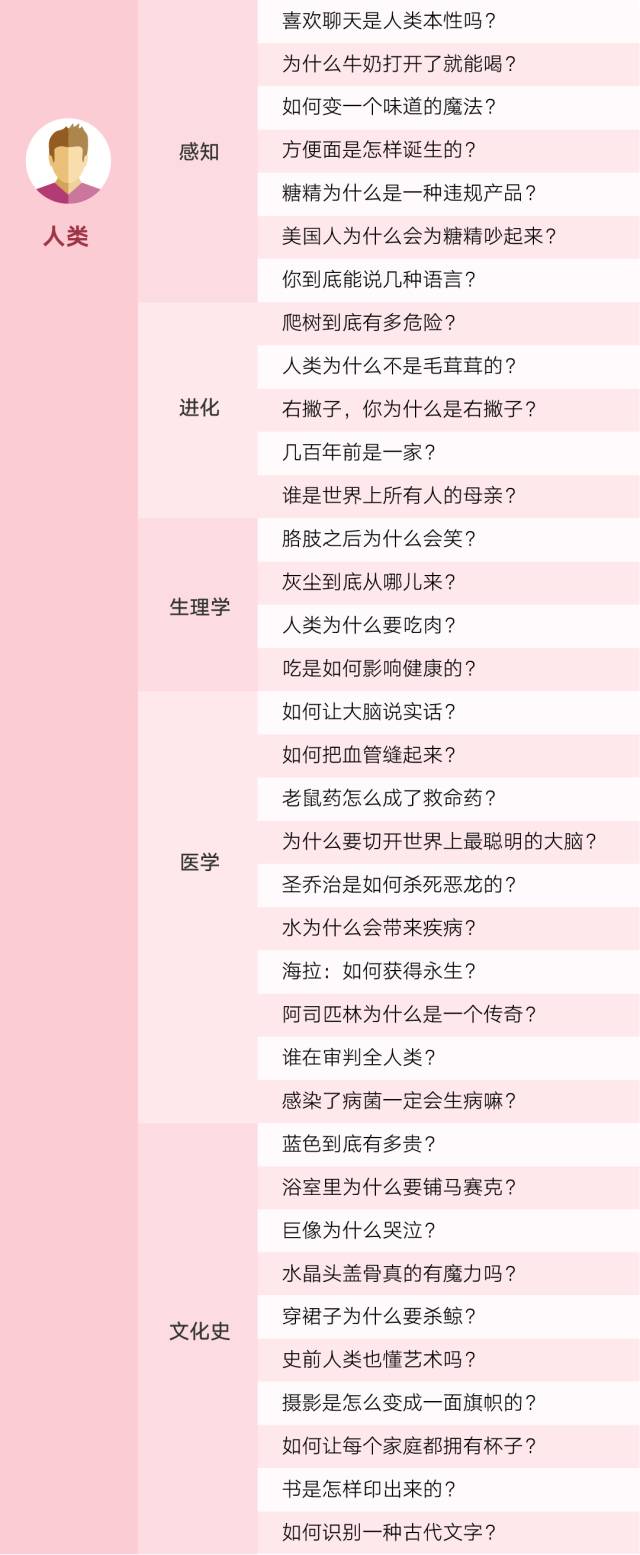 人类

感知

喜欢聊天是人类本性吗？

为什么牛奶打开了就能喝？

如何变一个味道的魔法？

方便面是怎样诞生的？

糖精为什么是一种违规产品？

美国人为什么会为糖精吵起来？

你到底能说几种语言？

进化

爬树到底有多危险？

人类为什么不是毛茸茸的？

右撇子，你为什么是右撇子？

几百年前是一家？

谁是世界上所有人的母亲？

生理学

胳肢之后为什么会笑？

灰尘到底从哪儿来？

人类为什么要吃肉？

吃是如何影响健康的？

医学

如何让大脑说实话？

如何把血管缝起来？

老鼠药怎么成了救命药？

为什么要切开世界上最聪明的大脑？

圣乔治是如何杀死恶龙的？

水为什么会带来疾病？

海拉：如何获得永生？

阿司匹林为什么是一个传奇？

谁在审判全人类？

感染了病菌一定会生病嘛？

文化史

蓝色到底有多贵？

浴室里为什么要铺马赛克？

巨像为什么哭泣？

水晶头盖骨真的有魔力吗？

穿裙子为什么要杀鲸？

史前人类也懂艺术吗？

摄影是怎么变成一面旗帜的？

如何让每个家庭都拥有杯子？

书是怎样印出来的？

如何识别一种古代文字？